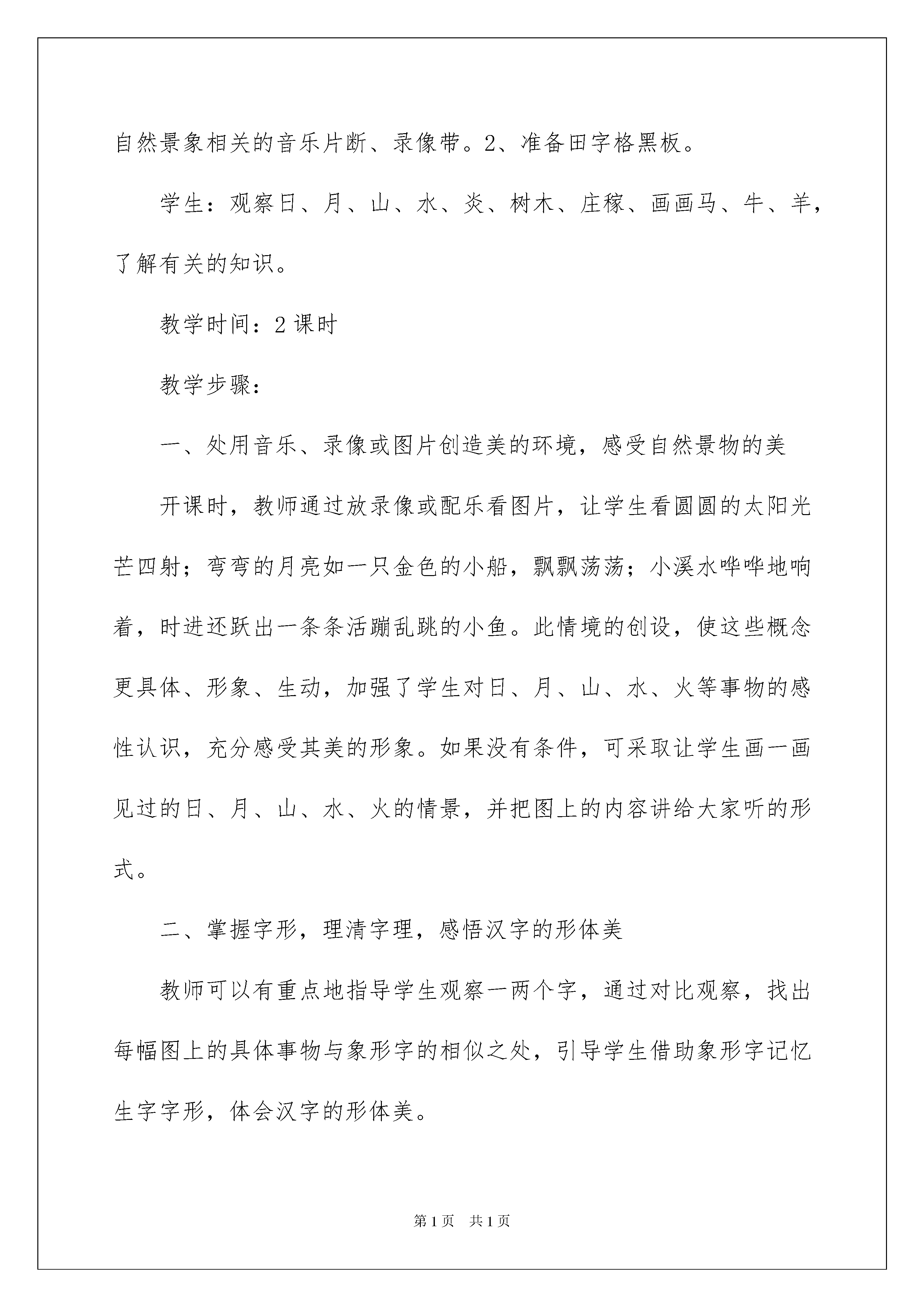 自然景象相关的音乐片断、录像带。2、准备田字格黑板。

学生：观察日、月、山、水、炎、树木、庄稼、画画马、牛、羊，了解有关的知识。

教学时间：2课时

教学步骤：

一、处用音乐、录像或图片创造美的环境，感受自然景物的美

开课时，教师通过放录像或配乐看图片，让学生看圆圆的太阳光芒四射；弯弯的月亮如一只金色的小船，飘飘荡荡；小溪水哗哗地响着，时进还跃出一条条活蹦乱跳的小鱼。此情境的创设，使这些概念更具体、形象、生动，加强了学生对日、月、山、水、火等事物的感性认识，充分感受其美的形象。如果没有条件，可采取让学生画一画见过的日、月、山、水、火的情景，并把图上的内容讲给大家听的形式。

二、掌握字形，理清字理，感悟汉字的形体美

教师可以有重点地指导学生观察一两个字，通过对比观察，找出每幅图上的具体事物与象形字的相似之处，引导学生借助象形字记忆生字字形，体会汉字的形体美。

第1页 共1页